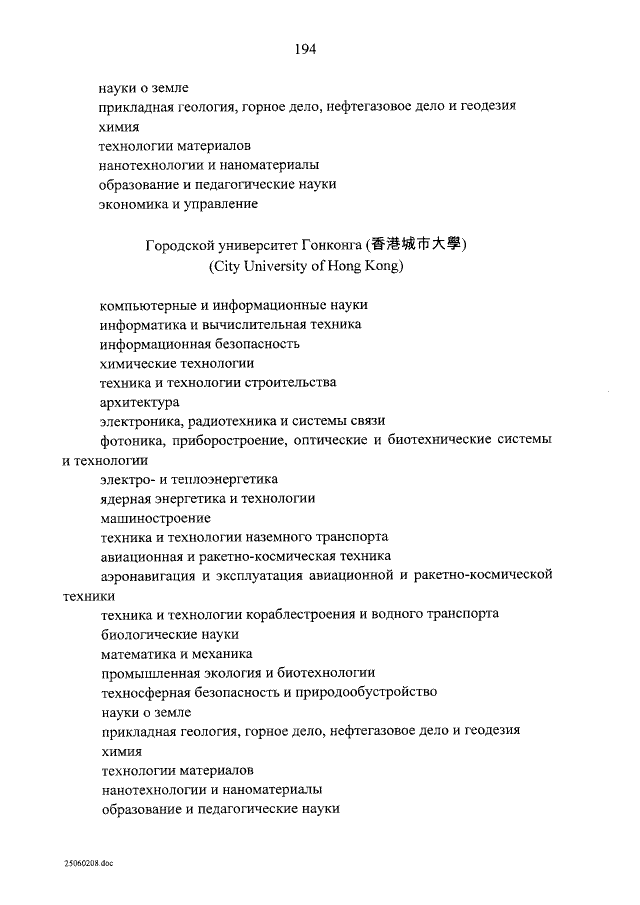 194

науки о земле

прикладная геология, горное дело, нефтегазовое дело и геодезия

химия

технологии материалов

нанотехнологии и наноматериалы

образование и педагогические науки

экономика и управление

Городской университет Гонконга (香港城市大學)
(City University of Hong Kong)

компьютерные и информационные науки

информатика и вычислительная техника

информационная безопасность

химические технологии

техника и технологии строительства

архитектура

электроника, радиотехника и системы связи

фотоника, приборостроение, оптические и биотехнические системы и технологии

электро- и теплоэнергетика

ядерная энергетика и технологии

машиностроение

техника и технологии наземного транспорта

авиационная и ракетно-космическая техника

аэронавигация и эксплуатация авиационной и ракетно-космической техники

техника и технологии кораблестроения и водного транспорта

биологические науки

математика и механика

промышленная экология и биотехнологии

техносферная безопасность и природообустройство

науки о земле

прикладная геология, горное дело, нефтегазовое дело и геодезия

химия

технологии материалов

нанотехнологии и наноматериалы

образование и педагогические науки

25060208.doc